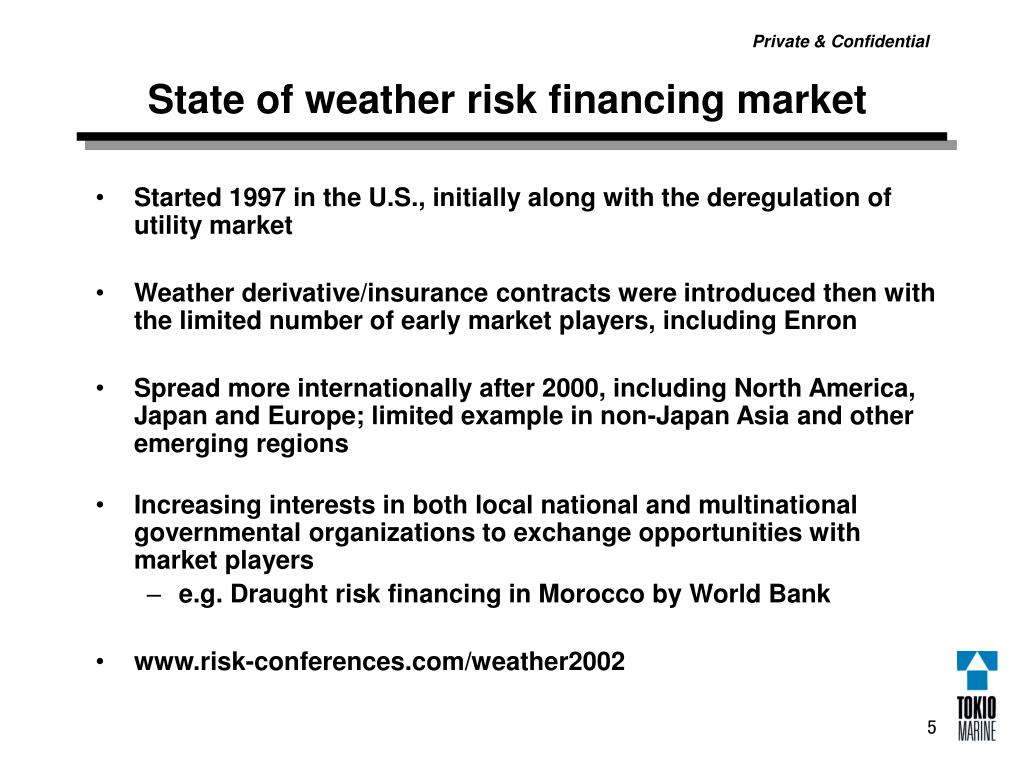 Private & Confidential

State of weather risk financing market

• Started 1997 in the U.S., initially along with the deregulation of utility market

• Weather derivative/insurance contracts were introduced then with the limited number of early market players, including Enron

• Spread more internationally after 2000, including North America, Japan and Europe; limited example in non-Japan Asia and other emerging regions

• Increasing interests in both local national and multinational governmental organizations to exchange opportunities with market players
– e.g. Draught risk financing in Morocco by World Bank

• www.risk-conferences.com/weather2002

TOKIO MARINE

5